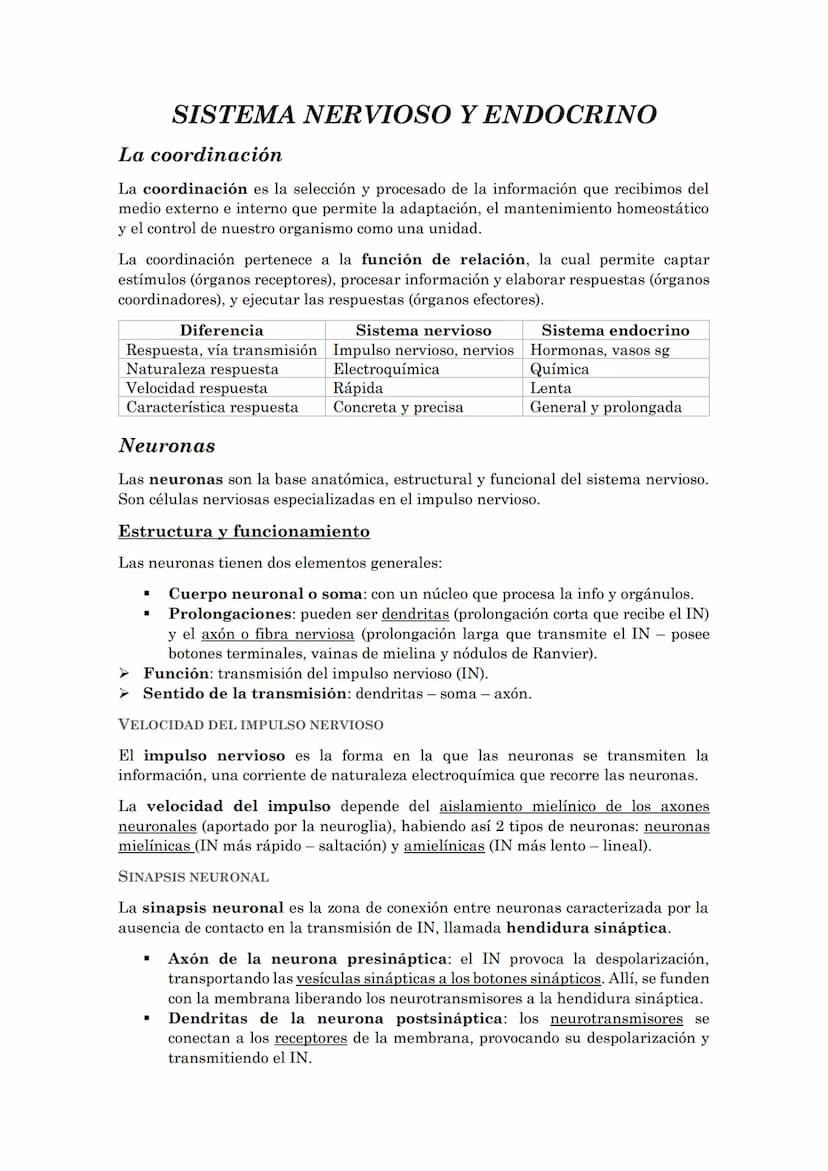 SISTEMA NERVIOSO Y ENDOCRINO

La coordinación

La coordinación es la selección y procesado de la información que recibimos del medio externo e interno que permite la adaptación, el mantenimiento homeostático y el control de nuestro organismo como una unidad.

La coordinación pertenece a la función de relación, la cual permite captar estímulos (órganos receptores), procesar información y elaborar respuestas (órganos coordinadores), y ejecutar las respuestas (órganos efectores).

| Diferencia | Sistema nervioso | Sistema endocrino |
|---|---|---|
| Respuesta, vía transmisión | Impulso nervioso, nervios | Hormonas, vasos sg |
| Naturaleza respuesta | Electroquímica | Química |
| Velocidad respuesta | Rápida | Lenta |
| Característica respuesta | Concreta y precisa | General y prolongada |

Neuronas

Las neuronas son la base anatómica, estructural y funcional del sistema nervioso. Son células nerviosas especializadas en el impulso nervioso.

Estructura y funcionamiento

Las neuronas tienen dos elementos generales:

▪ Cuerpo neuronal o soma: con un núcleo que procesa la info y orgánulos.
▪ Prolongaciones: pueden ser dendritas (prolongación corta que recibe el IN) y el axón o fibra nerviosa (prolongación larga que transmite el IN – posee botones terminales, vainas de mielina y nódulos de Ranvier).
➢ Función: transmisión del impulso nervioso (IN).
➢ Sentido de la transmisión: dendritas – soma – axón.

VELOCIDAD DEL IMPULSO NERVIOSO

El impulso nervioso es la forma en la que las neuronas se transmiten la información, una corriente de naturaleza electroquímica que recorre las neuronas.

La velocidad del impulso depende del aislamiento mielínico de los axones neuronales (aportado por la neuroglia), habiendo así 2 tipos de neuronas: neuronas mielínicas (IN más rápido – saltación) y amielínicas (IN más lento – lineal).

SINAPSIS NEURONAL

La sinapsis neuronal es la zona de conexión entre neuronas caracterizada por la ausencia de contacto en la transmisión de IN, llamada hendidura sináptica.

▪ Axón de la neurona presináptica: el IN provoca la despolarización, transportando las vesículas sinápticas a los botones sinápticos. Allí, se funden con la membrana liberando los neurotransmisores a la hendidura sináptica.
▪ Dendritas de la neurona postsináptica: los neurotransmisores se conectan a los receptores de la membrana, provocando su despolarización y transmitiendo el IN.